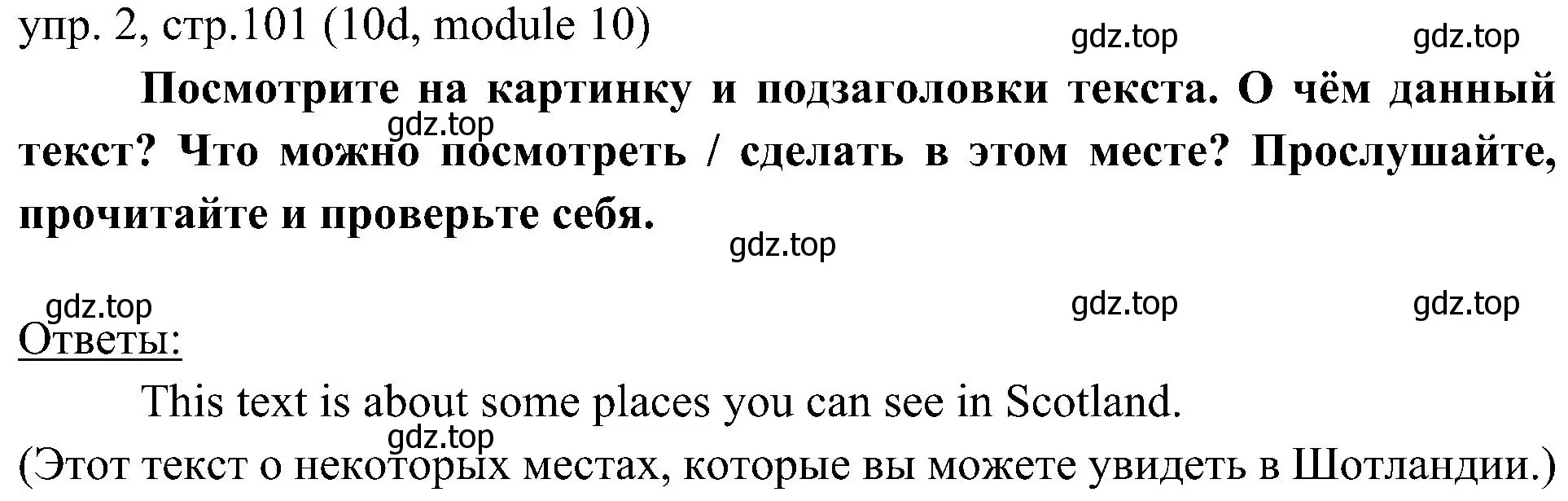 упр. 2, стр.101 (10d, module 10)

gdz.top gdz.top

Посмотрите на картинку и подзаголовки текста. О чём данный текст? Что можно посмотреть / сделать в этом месте? Прослушайте, прочитайте и проверьте себя.

gdz.top

gdz.top

gdz.top gdz.top gdz.top

Ответы:

This text is about some places you can see in Scotland.

gdz.top

(Этот текст о некоторых местах, которые вы можете увидеть в Шотландии.)